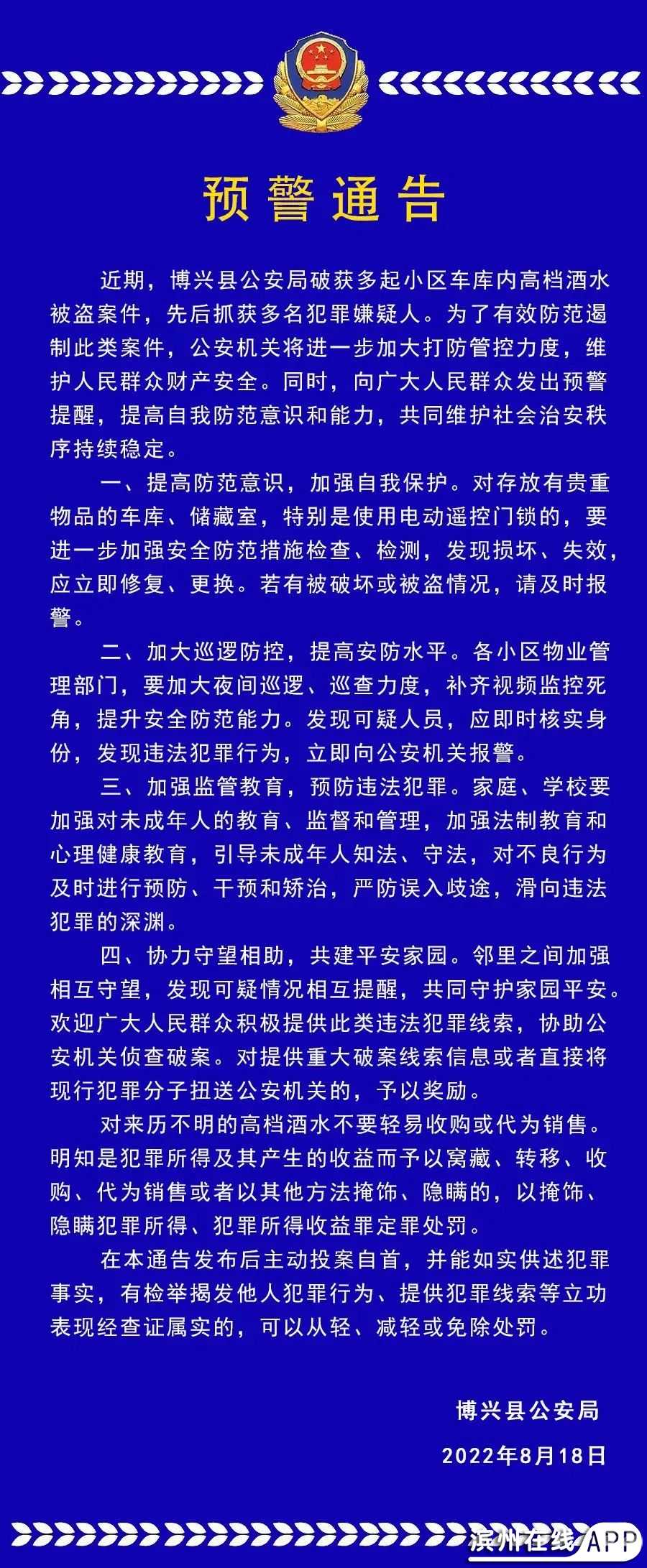 预警通告

近期，博兴县公安局破获多起小区车库内高档酒水被盗案件，先后抓获多名犯罪嫌疑人。为了有效防范遏制此类案件，公安机关将进一步加大打防管控力度，维护人民群众财产安全。同时，向广大人民群众发出预警提醒，提高自我防范意识和能力，共同维护社会治安秩序持续稳定。

一、提高防范意识，加强自我保护。对存放有贵重物品的车库、储藏室，特别是使用电动遥控门锁的，要进一步加强安全防范措施检查、检测，发现损坏、失效，应立即修复、更换。若有被破坏或被盗情况，请及时报警。

二、加大巡逻防控，提高安防水平。各小区物业管理部门，要加大夜间巡逻、巡查力度，补齐视频监控死角，提升安全防范能力。发现可疑人员，应即时核实身份，发现违法犯罪行为，立即向公安机关报警。

三、加强监管教育，预防违法犯罪。家庭、学校要加强对未成年人的教育、监督和管理，加强法制教育和心理健康教育，引导未成年人知法、守法，对不良行为及时进行预防、干预和矫治，严防误入歧途，滑向违法犯罪的深渊。

四、协力守望相助，共建平安家园。邻里之间加强相互守望，发现可疑情况相互提醒，共同守护家园平安。欢迎广大人民群众积极提供此类违法犯罪线索，协助公安机关侦查破案。对提供重大破案线索信息或者直接将现行犯罪分子扭送公安机关的，予以奖励。

对来历不明的高档酒水不要轻易收购或代为销售。明知是犯罪所得及其产生的收益而予以窝藏、转移、收购、代为销售或者以其他方法掩饰、隐瞒的，以掩饰、隐瞒犯罪所得、犯罪所得收益罪定罪处罚。

在本通告发布后主动投案自首，并能如实供述犯罪事实，有检举揭发他人犯罪行为、提供犯罪线索等立功表现经查证属实的，可以从轻、减轻或免除处罚。

博兴县公安局
2022年8月18日

滨州在线APP